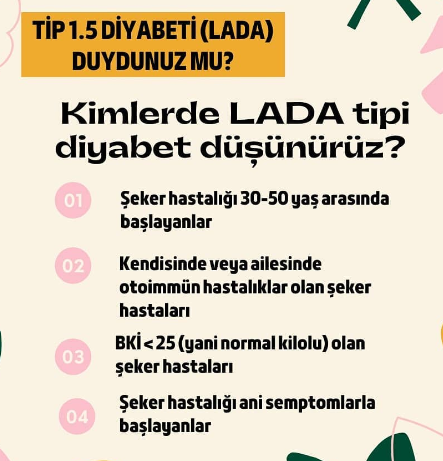 TİP 1.5 DİYABETİ (LADA) DUYDUNUZ MU?

Kimlerde LADA tipi diyabet düşünürüz?

01 Şeker hastalığı 30-50 yaş arasında başlayanlar

02 Kendisinde veya ailesinde otoimmün hastalıklar olan şeker hastaları

03 BKİ < 25 (yani normal kilolu) olan şeker hastaları

04 Şeker hastalığı ani semptomlarla başlayanlar